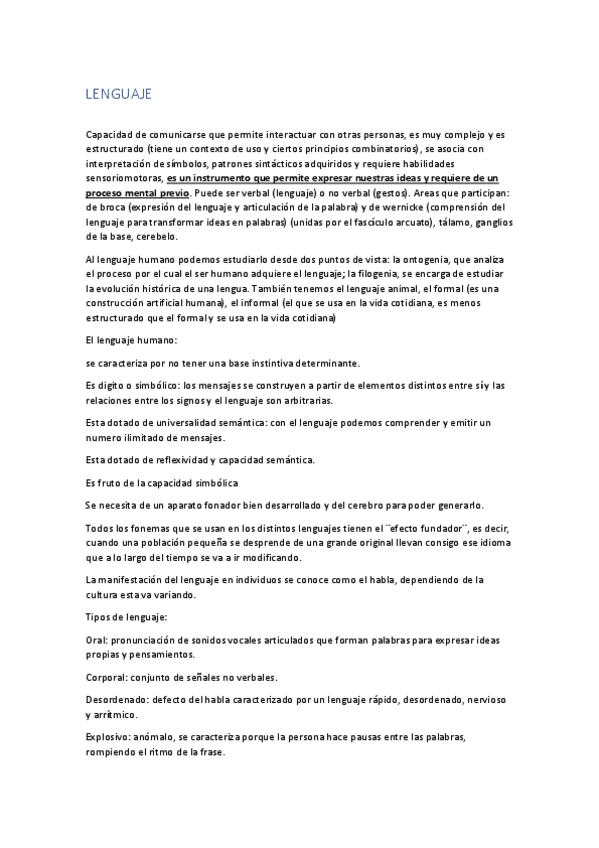 LENGUAJE

Capacidad de comunicarse que permite interactuar con otras personas, es muy complejo y es estructurado (tiene un contexto de uso y ciertos principios combinatorios), se asocia con interpretación de símbolos, patrones sintácticos adquiridos y requiere habilidades sensoriomotoras, es un instrumento que permite expresar nuestras ideas y requiere de un proceso mental previo. Puede ser verbal (lenguaje) o no verbal (gestos). Areas que participan: de broca (expresión del lenguaje y articulación de la palabra) y de wernicke (comprensión del lenguaje para transformar ideas en palabras) (unidas por el fascículo arcuato), tálamo, ganglios de la base, cerebelo.

Al lenguaje humano podemos estudiarlo desde dos puntos de vista: la ontogenia, que analiza el proceso por el cual el ser humano adquiere el lenguaje; la filogenia, se encarga de estudiar la evolución histórica de una lengua. También tenemos el lenguaje animal, el formal (es una construcción artificial humana), el informal (el que se usa en la vida cotidiana, es menos estructurado que el formal y se usa en la vida cotidiana)

El lenguaje humano:

se caracteriza por no tener una base instintiva determinante.

Es digito o simbólico: los mensajes se construyen a partir de elementos distintos entre sí y las relaciones entre los signos y el lenguaje son arbitrarias.

Esta dotado de universalidad semántica: con el lenguaje podemos comprender y emitir un numero ilimitado de mensajes.

Esta dotado de reflexividad y capacidad semántica.

Es fruto de la capacidad simbólica

Se necesita de un aparato fonador bien desarrollado y del cerebro para poder generarlo.

Todos los fonemas que se usan en los distintos lenguajes tienen el ¨efecto fundador¨, es decir, cuando una población pequeña se desprende de una grande original llevan consigo ese idioma que a lo largo del tiempo se va a ir modificando.

La manifestación del lenguaje en individuos se conoce como el habla, dependiendo de la cultura esta va variando.

Tipos de lenguaje:

Oral: pronunciación de sonidos vocales articulados que forman palabras para expresar ideas propias y pensamientos.

Corporal: conjunto de señales no verbales.

Desordenado: defecto del habla caracterizado por un lenguaje rápido, desordenado, nervioso y arrítmico.

Explosivo: anómalo, se caracteriza porque la persona hace pausas entre las palabras, rompiendo el ritmo de la frase.